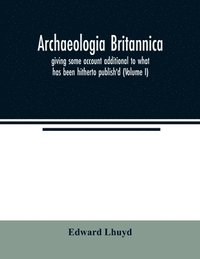 Archaeologia Britannica

giving some account additional to what has been hitherto publish'd (Volume I)

Edward Lhuyd